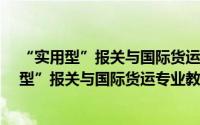 “实用型”报关与国际货运
型”报关与国际货运专业教